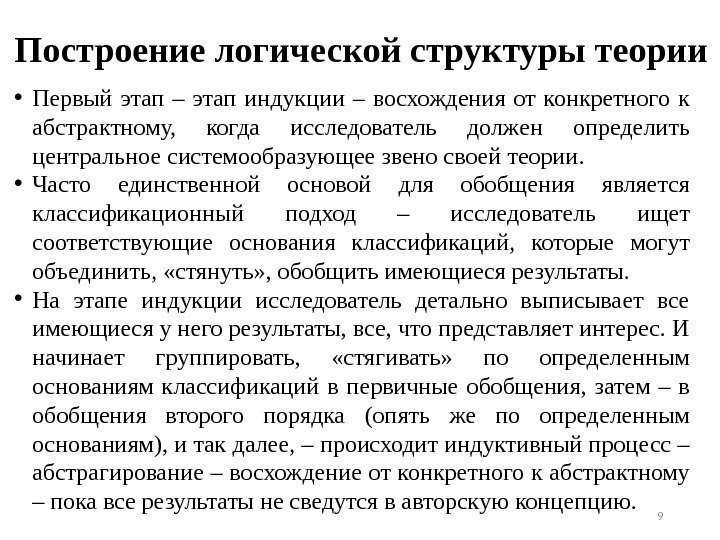 Построение логической структуры теории

• Первый этап – этап индукции – восхождения от конкретного к абстрактному, когда исследователь должен определить центральное системообразующее звено своей теории.

• Часто единственной основой для обобщения является классификационный подход – исследователь ищет соответствующие основания классификаций, которые могут объединить, «стянуть», обобщить имеющиеся результаты.

• На этапе индукции исследователь детально выписывает все имеющиеся у него результаты, все, что представляет интерес. И начинает группировать, «стягивать» по определенным основаниям классификаций в первичные обобщения, затем – в обобщения второго порядка (опять же по определенным основаниям), и так далее, – происходит индуктивный процесс – абстрагирование – восхождение от конкретного к абстрактному – пока все результаты не сведутся в авторскую концепцию.

9